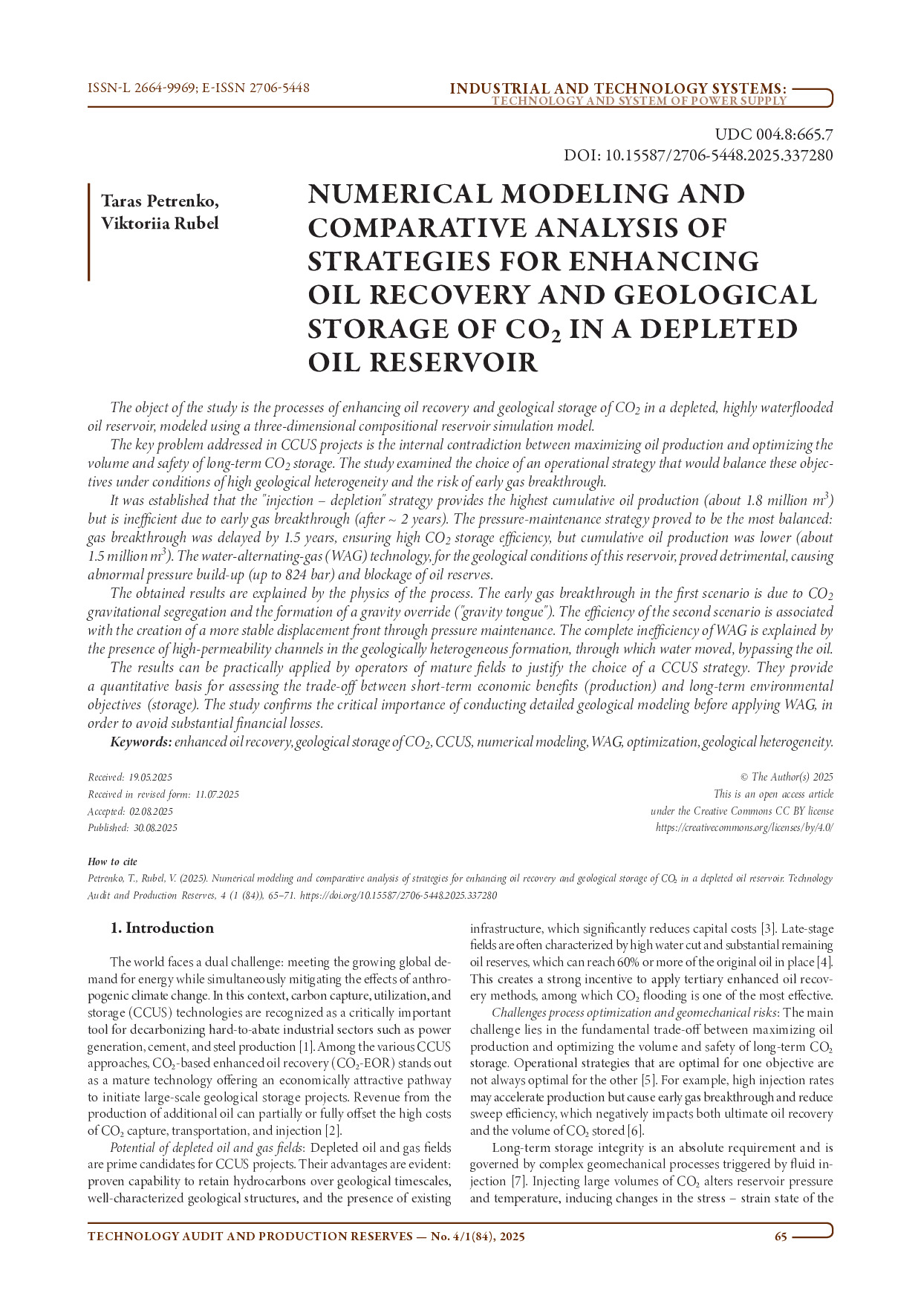 ISSN-L 2664-9969; E-ISSN 2706-5448

INDUSTRIAL AND TECHNOLOGY SYSTEMS:
TECHNOLOGY AND SYSTEM OF POWER SUPPLY

UDC 004.8:665.7
DOI: 10.15587/2706-5448.2025.337280

Taras Petrenko,
Viktoriia Rubel

NUMERICAL MODELING AND COMPARATIVE ANALYSIS OF STRATEGIES FOR ENHANCING OIL RECOVERY AND GEOLOGICAL STORAGE OF $CO_2$ IN A DEPLETED OIL RESERVOIR

The object of the study is the processes of enhancing oil recovery and geological storage of $CO_2$ in a depleted, highly waterflooded oil reservoir, modeled using a three-dimensional compositional reservoir simulation model.

The key problem addressed in CCUS projects is the internal contradiction between maximizing oil production and optimizing the volume and safety of long-term $CO_2$ storage. The study examined the choice of an operational strategy that would balance these objectives under conditions of high geological heterogeneity and the risk of early gas breakthrough.

It was established that the "injection – depletion" strategy provides the highest cumulative oil production (about 1.8 million $m^3$) but is inefficient due to early gas breakthrough (after ~ 2 years). The pressure-maintenance strategy proved to be the most balanced: gas breakthrough was delayed by 1.5 years, ensuring high $CO_2$ storage efficiency, but cumulative oil production was lower (about 1.5 million $m^3$). The water-alternating-gas (WAG) technology, for the geological conditions of this reservoir, proved detrimental, causing abnormal pressure build-up (up to 824 bar) and blockage of oil reserves.

The obtained results are explained by the physics of the process. The early gas breakthrough in the first scenario is due to $CO_2$ gravitational segregation and the formation of a gravity override ("gravity tongue"). The efficiency of the second scenario is associated with the creation of a more stable displacement front through pressure maintenance. The complete inefficiency of WAG is explained by the presence of high-permeability channels in the geologically heterogeneous formation, through which water moved, bypassing the oil.

The results can be practically applied by operators of mature fields to justify the choice of a CCUS strategy. They provide a quantitative basis for assessing the trade-off between short-term economic benefits (production) and long-term environmental objectives (storage). The study confirms the critical importance of conducting detailed geological modeling before applying WAG, in order to avoid substantial financial losses.

Keywords: enhanced oil recovery, geological storage of $CO_2$, CCUS, numerical modeling, WAG, optimization, geological heterogeneity.

Received: 19.05.2025
Received in revised form: 11.07.2025
Accepted: 02.08.2025
Published: 30.08.2025

© The Author(s) 2025
This is an open access article
under the Creative Commons CC BY license
https://creativecommons.org/licenses/by/4.0/

How to cite
Petrenko, T., Rubel, V. (2025). Numerical modeling and comparative analysis of strategies for enhancing oil recovery and geological storage of $CO_2$ in a depleted oil reservoir. Technology Audit and Production Reserves, 4 (1 (84)), 65–71. https://doi.org/10.15587/2706-5448.2025.337280

1. Introduction

The world faces a dual challenge: meeting the growing global demand for energy while simultaneously mitigating the effects of anthropogenic climate change. In this context, carbon capture, utilization, and storage (CCUS) technologies are recognized as a critically important tool for decarbonizing hard-to-abate industrial sectors such as power generation, cement, and steel production [1]. Among the various CCUS approaches, $CO_2$-based enhanced oil recovery ($CO_2$-EOR) stands out as a mature technology offering an economically attractive pathway to initiate large-scale geological storage projects. Revenue from the production of additional oil can partially or fully offset the high costs of $CO_2$ capture, transportation, and injection [2].

Potential of depleted oil and gas fields: Depleted oil and gas fields are prime candidates for CCUS projects. Their advantages are evident: proven capability to retain hydrocarbons over geological timescales, well-characterized geological structures, and the presence of existing infrastructure, which significantly reduces capital costs [3]. Late-stage fields are often characterized by high water cut and substantial remaining oil reserves, which can reach 60% or more of the original oil in place [4]. This creates a strong incentive to apply tertiary enhanced oil recovery methods, among which $CO_2$ flooding is one of the most effective.

Challenges process optimization and geomechanical risks: The main challenge lies in the fundamental trade-off between maximizing oil production and optimizing the volume and safety of long-term $CO_2$ storage. Operational strategies that are optimal for one objective are not always optimal for the other [5]. For example, high injection rates may accelerate production but cause early gas breakthrough and reduce sweep efficiency, which negatively impacts both ultimate oil recovery and the volume of $CO_2$ stored [6].

Long-term storage integrity is an absolute requirement and is governed by complex geomechanical processes triggered by fluid injection [7]. Injecting large volumes of $CO_2$ alters reservoir pressure and temperature, inducing changes in the stress – strain state of the

TECHNOLOGY AUDIT AND PRODUCTION RESERVES — No. 4/1(84), 2025

65